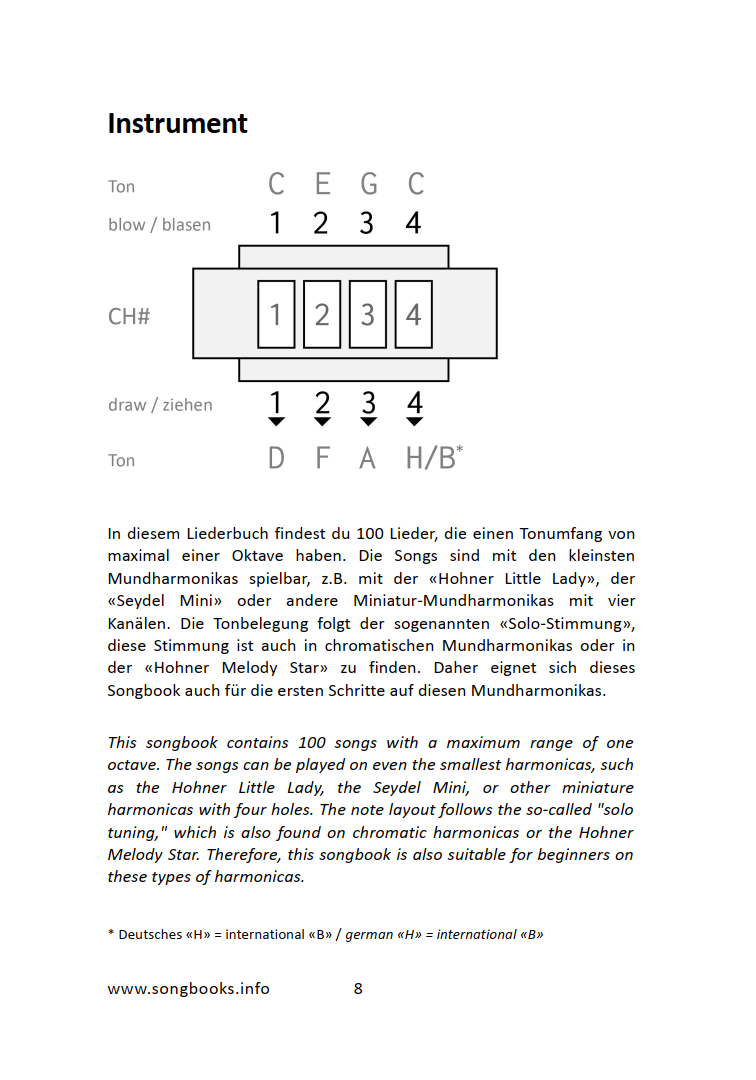 Instrument

Ton C E G C

blow / blasen 1 2 3 4

CH# 1 2 3 4

draw / ziehen 1 2 3 4

Ton D F A H/B*

In diesem Liederbuch findest du 100 Lieder, die einen Tonumfang von maximal einer Oktave haben. Die Songs sind mit den kleinsten Mundharmonikas spielbar, z.B. mit der «Hohner Little Lady», der «Seydel Mini» oder andere Miniatur-Mundharmonikas mit vier Kanälen. Die Tonbelegung folgt der sogenannten «Solo-Stimmung», diese Stimmung ist auch in chromatischen Mundharmonikas oder in der «Hohner Melody Star» zu finden. Daher eignet sich dieses Songbook auch für die ersten Schritte auf diesen Mundharmonikas.

This songbook contains 100 songs with a maximum range of one octave. The songs can be played on even the smallest harmonicas, such as the Hohner Little Lady, the Seydel Mini, or other miniature harmonicas with four holes. The note layout follows the so-called "solo tuning," which is also found on chromatic harmonicas or the Hohner Melody Star. Therefore, this songbook is also suitable for beginners on these types of harmonicas.

* Deutsches «H» = international «B» / german «H» = international «B»

www.songbooks.info 8